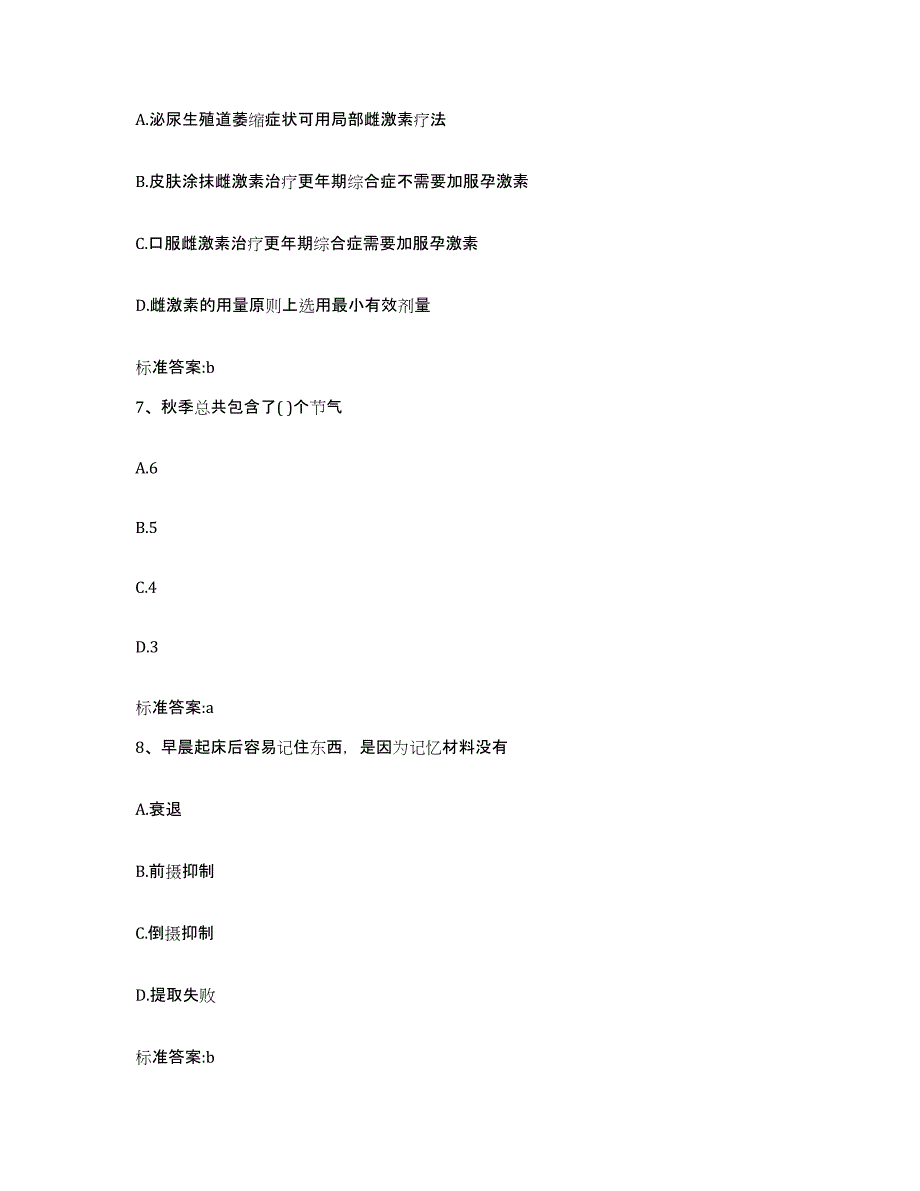 A.泌尿生殖道萎缩症状可用局部雌激素疗法

B.皮肤涂抹雌激素治疗更年期综合症不需要加服孕激素

C.口服雌激素治疗更年期综合症需要加服孕激素

D.雌激素的用量原则上选用最小有效剂量

标准答案:b

7、秋季总共包含了( )个节气

A.6

B.5

C.4

D.3

标准答案:a

8、早晨起床后容易记住东西，是因为记忆材料没有

A.衰退

B.前摄抑制

C.倒摄抑制

D.提取失败

标准答案:b